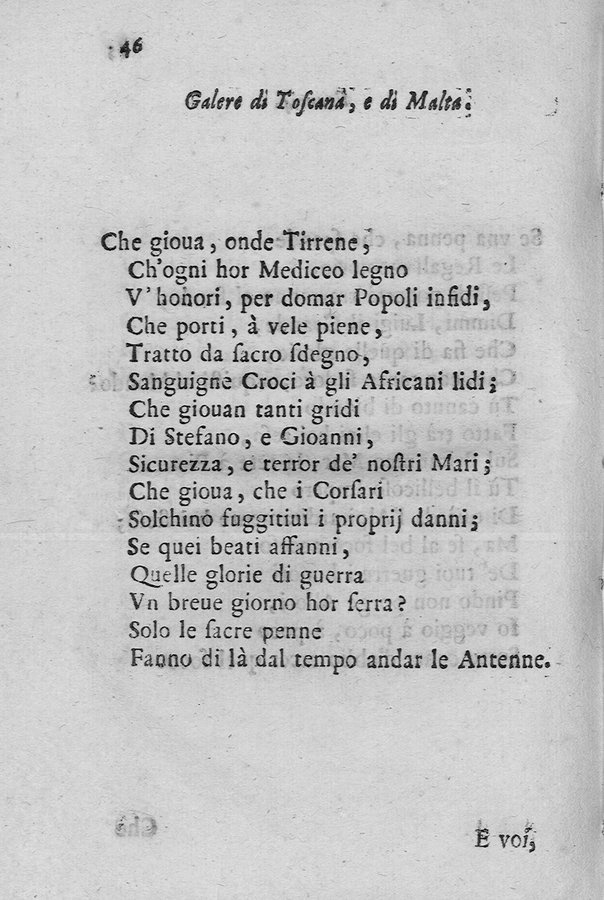 46

Galere di Toscana, e di Malta.

Che gioua, onde Tirrene,
Ch'ogni hor Mediceo legno
V'honori, per domar Popoli infidi,
Che porti, à vele piene,
Tratto da sacro sdegno,
Sanguigne Croci à gli Africani lidi;
Che giouan tanti gridi
Di Stefano, e Gioanni,
Sicurezza, e terror de' nostri Mari;
Che gioua, che i Corsari
Solchino fuggitiui i proprij danni;
Se quei beati affanni,
Quelle glorie di guerra
Vn breue giorno hor serra?
Solo le sacre penne
Fanno di là dal tempo andar le Antenne.

E voi,